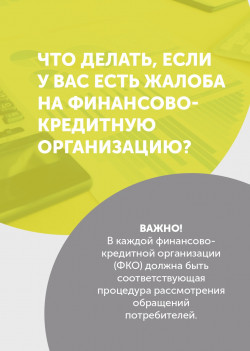 ЧТО ДЕЛАТЬ, ЕСЛИ У ВАС ЕСТЬ ЖАЛОБА НА ФИНАНСОВО-КРЕДИТНУЮ ОРГАНИЗАЦИЮ?

ВАЖНО!
В каждой финансово-кредитной организации (ФКО) должна быть соответствующая процедура рассмотрения обращений потребителей.